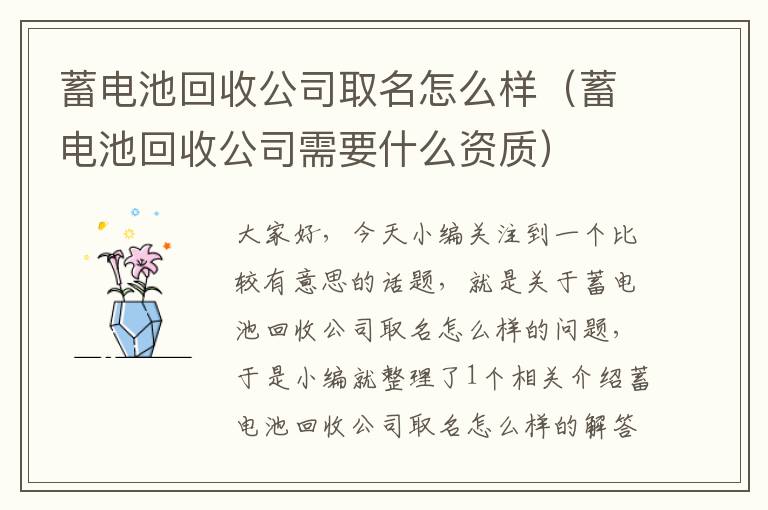 蓄电池回收公司取名怎么样（蓄电池回收公司需要什么资质）

大家好，今天小编关注到一个比较有意思的话题，就是关于蓄电池回收公司取名怎么样的问题，于是小编就整理了1个相关介绍蓄电池回收公司取名怎么样的解答